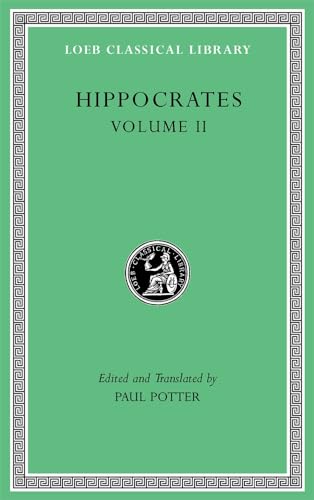 LOEB CLASSICAL LIBRARY

HIPPOCRATES
VOLUME II

LOEB CLASSICAL LIBRARY

Edited and Translated by
PAUL POTTER